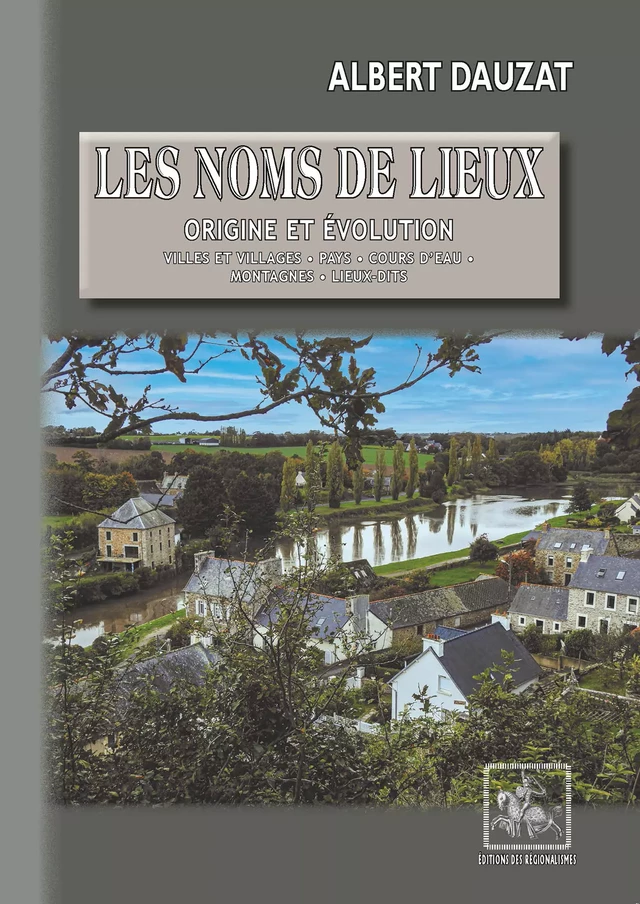 ALBERT DAUZAT

LES NOMS DE LIEUX

ORIGINE ET ÉVOLUTION

VILLES ET VILLAGES • PAYS • COURS D'EAU • MONTAGNES • LIEUX-DITS

ÉDITIONS DES RÉGIONALISMES